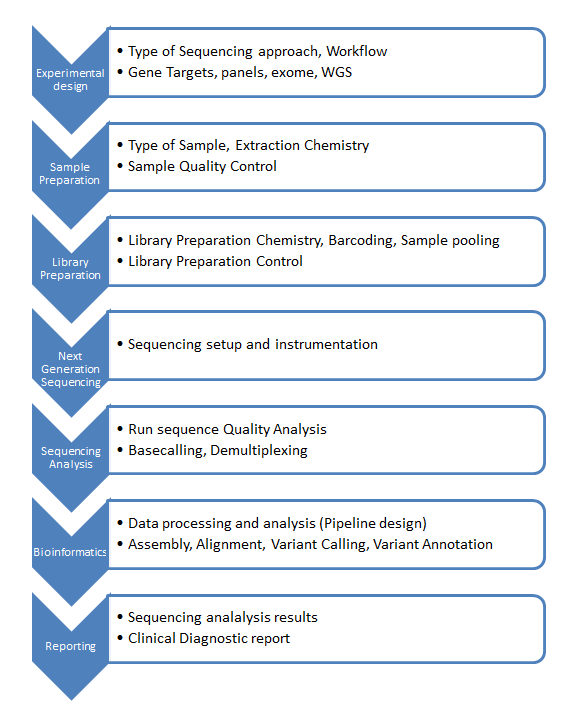 Experimental design

• Type of Sequencing approach, Workflow
• Gene Targets, panels, exome, WGS

Sample Preparation

• Type of Sample, Extraction Chemistry
• Sample Quality Control

Library Preparation

• Library Preparation Chemistry, Barcoding, Sample pooling
• Library Preparation Control

Next Generation Sequencing

• Sequencing setup and instrumentation

Sequencing Analysis

• Run sequence Quality Analysis
• Basecalling, Demultiplexing

Bioinformatics

• Data processing and analysis (Pipeline design)
• Assembly, Alignment, Variant Calling, Variant Annotation

Reporting

• Sequencing analalysis results
• Clinical Diagnostic report